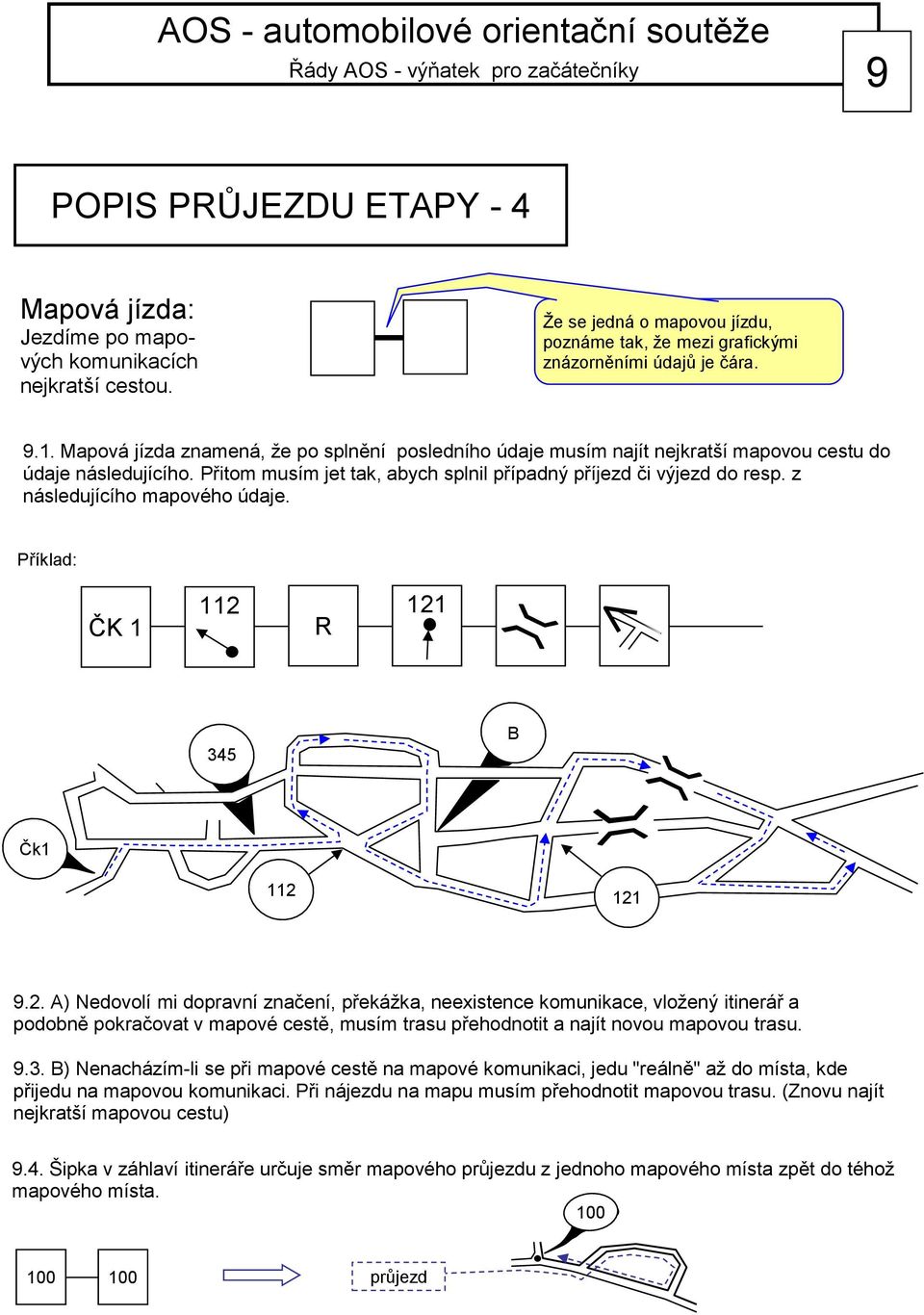 AOS - automobilové orientační soutěže

Řády AOS - výňatek pro začátečníky

9

POPIS PRŮJEZDU ETAPY - 4

Mapová jízda:
Jezdíme po mapových komunikacích nejkratší cestou.

Že se jedná o mapovou jízdu, poznáme tak, že mezi grafickými znázorněními údajů je čára.

9.1. Mapová jízda znamená, že po splnění posledního údaje musím najít nejkratší mapovou cestu do údaje následujícího. Přitom musím jet tak, abych splnil případný příjezd či výjezd do resp. z následujícího mapového údaje.

Příklad:

ČK 1

112

R

121

345

B

Čk1

112

121

9.2. A) Nedovolí mi dopravní značení, překážka, neexistence komunikace, vložený itinerář a podobně pokračovat v mapové cestě, musím trasu přehodnotit a najít novou mapovou trasu.

9.3. B) Nenacházím-li se při mapové cestě na mapové komunikaci, jedu "reálně" až do místa, kde přijedu na mapovou komunikaci. Při nájezdu na mapu musím přehodnotit mapovou trasu. (Znovu najít nejkratší mapovou cestu)

9.4. Šipka v záhlaví itineráře určuje směr mapového průjezdu z jednoho mapového místa zpět do téhož mapového místa.

100

100

100

průjezd